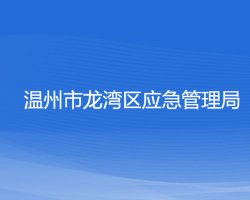 温州市龙湾区应急管理局